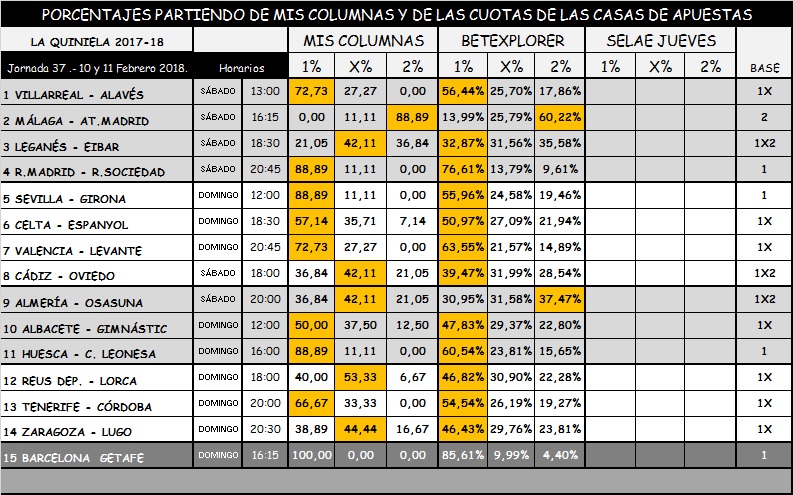 PORCENTAJES PARTIENDO DE MIS COLUMNAS Y DE LAS CUOTAS DE LAS CASAS DE APUESTAS

| LA QUINIELA 2017-18 | | | MIS COLUMNAS | | | BETEXPLORER | | | SELAE JUEVES | | | |
|---|---|---|---|---|---|---|---|---|---|---|---|---|
| Jornada 37 .- 10 y 11 Febrero 2018. | Horarios | | 1% | X% | 2% | 1% | X% | 2% | 1% | X% | 2% | BASE |
| 1 VILLARREAL - ALAVÉS | SÁBADO | 13:00 | 72,73 | 27,27 | 0,00 | 56,44% | 25,70% | 17,86% | | | | 1X |
| 2 MÁLAGA - AT.MADRID | SÁBADO | 16:15 | 0,00 | 11,11 | 88,89 | 13,99% | 25,79% | 60,22% | | | | 2 |
| 3 LEGANÉS - EIBAR | SÁBADO | 18:30 | 21,05 | 42,11 | 36,84 | 32,87% | 31,56% | 35,58% | | | | 1X2 |
| 4 R.MADRID - R.SOCIEDAD | SÁBADO | 20:45 | 88,89 | 11,11 | 0,00 | 76,61% | 13,79% | 9,61% | | | | 1 |
| 5 SEVILLA - GIRONA | DOMINGO | 12:00 | 88,89 | 11,11 | 0,00 | 55,96% | 24,58% | 19,46% | | | | 1 |
| 6 CELTA - ESPANYOL | DOMINGO | 18:30 | 57,14 | 35,71 | 7,14 | 50,97% | 27,09% | 21,94% | | | | 1X |
| 7 VALENCIA - LEVANTE | DOMINGO | 20:45 | 72,73 | 27,27 | 0,00 | 63,55% | 21,57% | 14,89% | | | | 1X |
| 8 CÁDIZ - OVIEDO | SÁBADO | 18:00 | 36,84 | 42,11 | 21,05 | 39,47% | 31,99% | 28,54% | | | | 1X2 |
| 9 ALMERÍA - OSASUNA | SÁBADO | 20:00 | 36,84 | 42,11 | 21,05 | 30,95% | 31,58% | 37,47% | | | | 1X2 |
| 10 ALBACETE - GIMNÁSTIC | DOMINGO | 12:00 | 50,00 | 37,50 | 12,50 | 47,83% | 29,37% | 22,80% | | | | 1X |
| 11 HUESCA - C. LEONESA | DOMINGO | 16:00 | 88,89 | 11,11 | 0,00 | 60,54% | 23,81% | 15,65% | | | | 1 |
| 12 REUS DEP. - LORCA | DOMINGO | 18:00 | 40,00 | 53,33 | 6,67 | 46,82% | 30,90% | 22,28% | | | | 1X |
| 13 TENERIFE - CÓRDOBA | DOMINGO | 20:00 | 66,67 | 33,33 | 0,00 | 54,54% | 26,19% | 19,27% | | | | 1X |
| 14 ZARAGOZA - LUGO | DOMINGO | 20:30 | 38,89 | 44,44 | 16,67 | 46,43% | 29,76% | 23,81% | | | | 1X |
| 15 BARCELONA GETAFE | DOMINGO | 16:15 | 100,00 | 0,00 | 0,00 | 85,61% | 9,99% | 4,40% | | | | 1 |